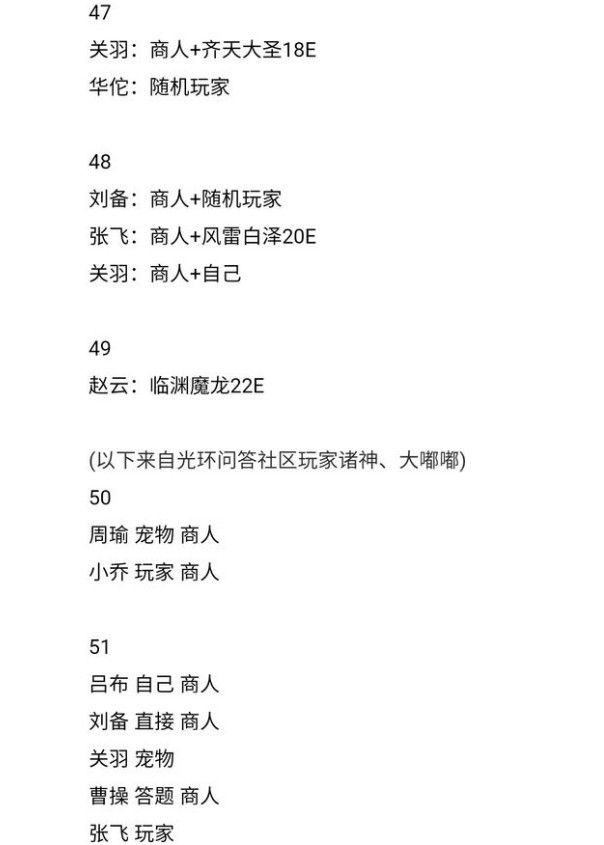 47
关羽：商人+齐天大圣18E
华佗：随机玩家

48
刘备：商人+随机玩家
张飞：商人+风雷白泽20E
关羽：商人+自己

49
赵云：临渊魔龙22E

(以下来自光环问答社区玩家诸神、大嘟嘟)
50
周瑜 宠物 商人
小乔 玩家 商人

51
吕布 自己 商人
刘备 直接 商人
关羽 宠物
曹操 答题 商人
张飞 玩家